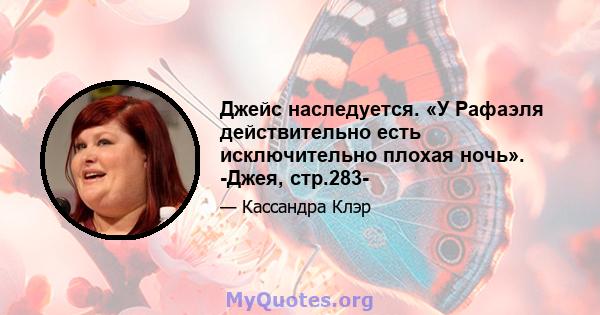 Джейс наследуется. «У Рафаэля действительно есть исключительно плохая ночь». -Джея, стр.283-

— Кассандра Клэр

MyQuotes.org